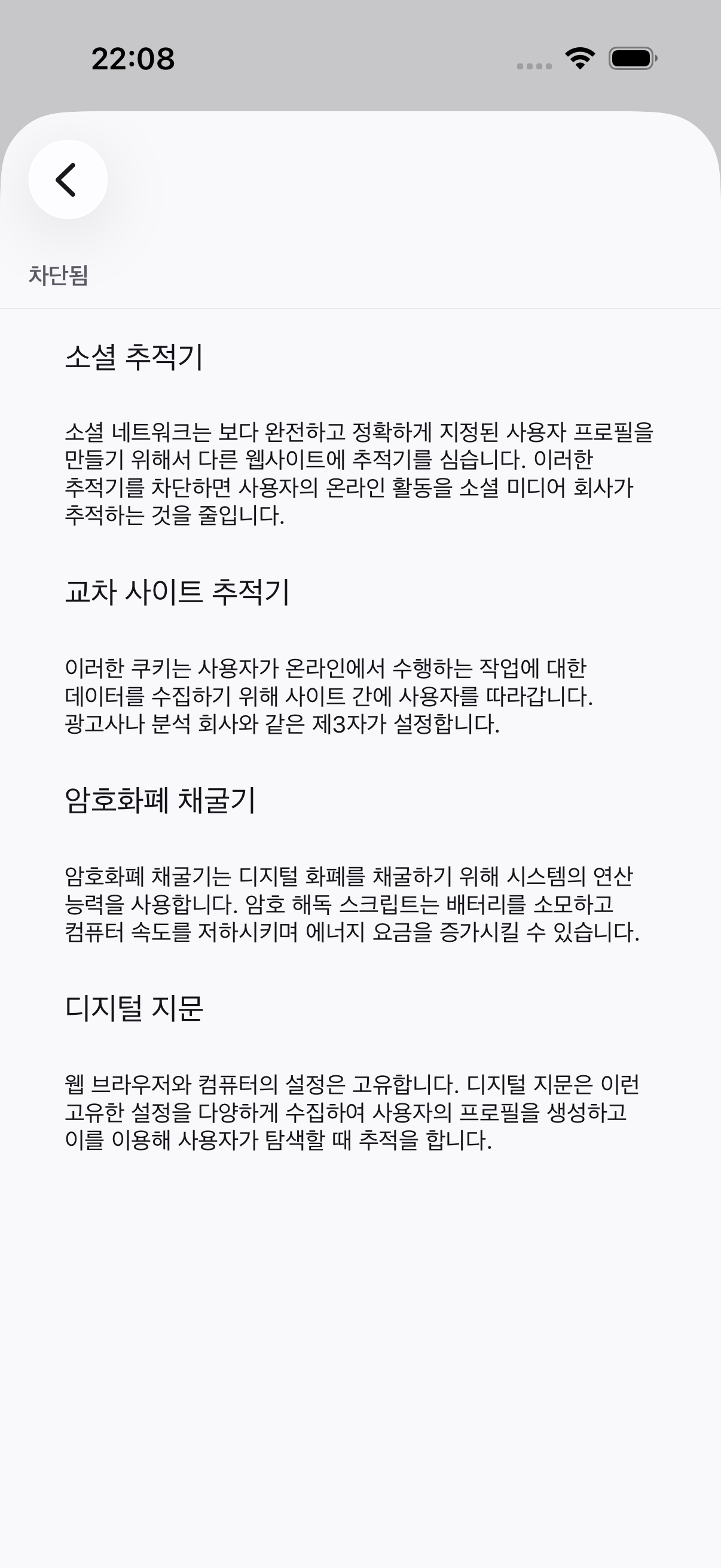 22:08

차단됨

소셜 추적기

소셜 네트워크는 보다 완전하고 정확하게 지정된 사용자 프로필을 만들기 위해서 다른 웹사이트에 추적기를 심습니다. 이러한 추적기를 차단하면 사용자의 온라인 활동을 소셜 미디어 회사가 추적하는 것을 줄입니다.

교차 사이트 추적기

이러한 쿠키는 사용자가 온라인에서 수행하는 작업에 대한 데이터를 수집하기 위해 사이트 간에 사용자를 따라갑니다. 광고사나 분석 회사와 같은 제3자가 설정합니다.

암호화폐 채굴기

암호화폐 채굴기는 디지털 화폐를 채굴하기 위해 시스템의 연산 능력을 사용합니다. 암호 해독 스크립트는 배터리를 소모하고 컴퓨터 속도를 저하시키며 에너지 요금을 증가시킬 수 있습니다.

디지털 지문

웹 브라우저와 컴퓨터의 설정은 고유합니다. 디지털 지문은 이런 고유한 설정을 다양하게 수집하여 사용자의 프로필을 생성하고 이를 이용해 사용자가 탐색할 때 추적을 합니다.